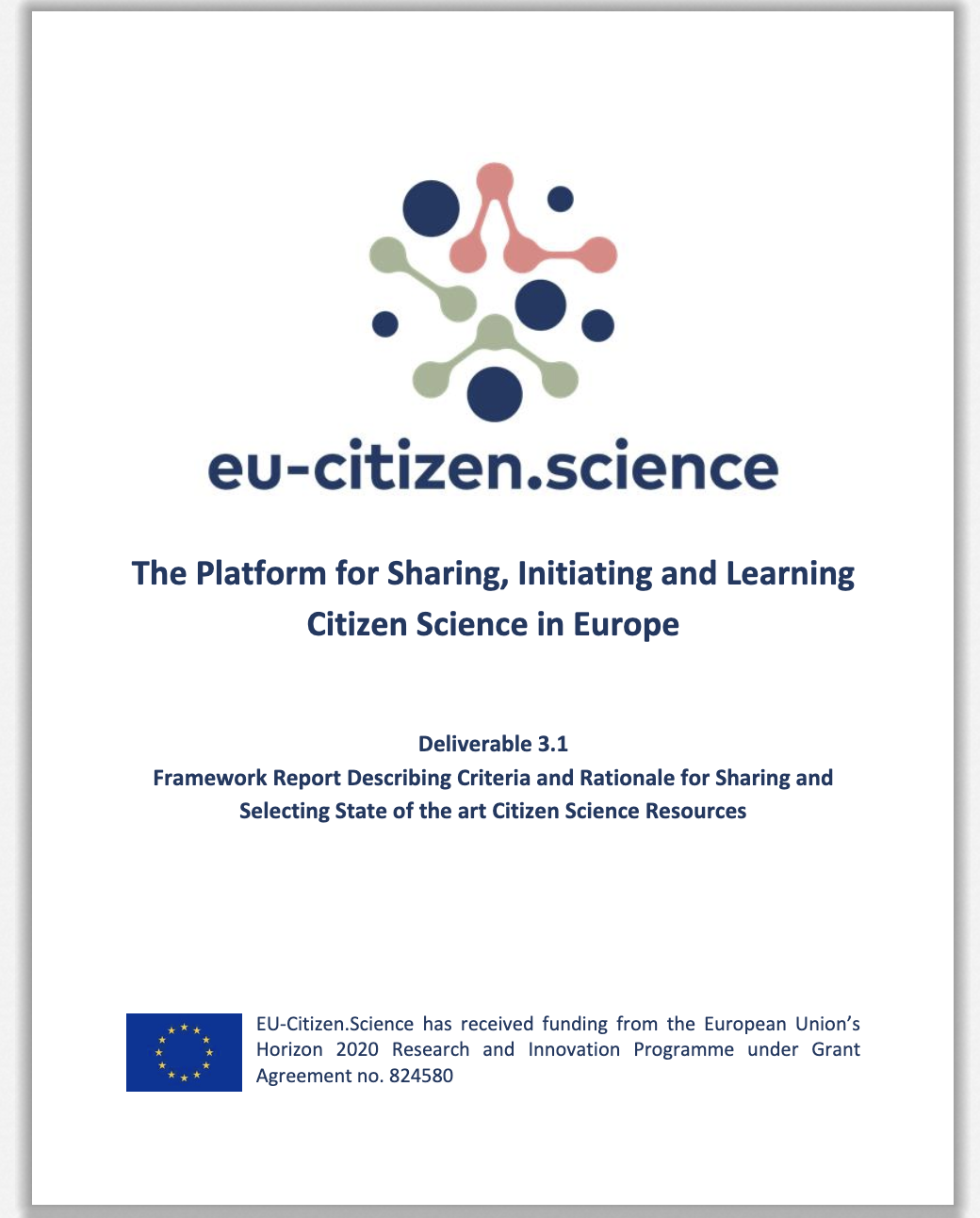 eu-citizen.science

The Platform for Sharing, Initiating and Learning Citizen Science in Europe

Deliverable 3.1
Framework Report Describing Criteria and Rationale for Sharing and Selecting State of the art Citizen Science Resources

EU-Citizen.Science has received funding from the European Union's Horizon 2020 Research and Innovation Programme under Grant Agreement no. 824580